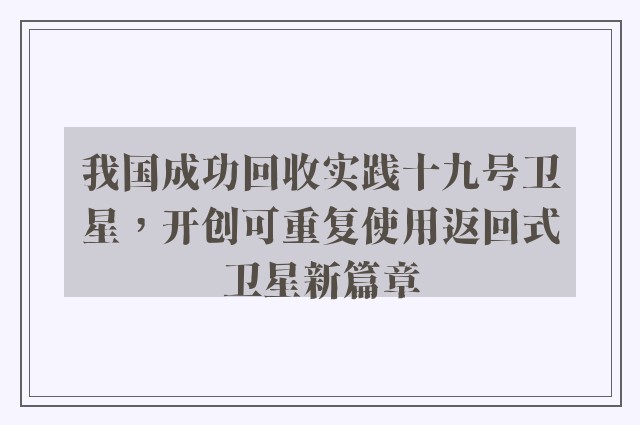 我国成功回收实践十九号卫星，开创可重复使用返回式卫星新篇章